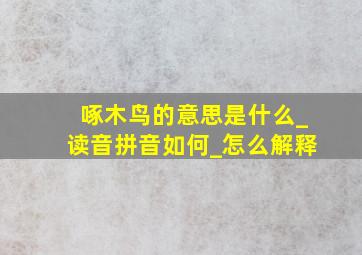 啄木鸟的意思是什么_读音拼音如何_怎么解释